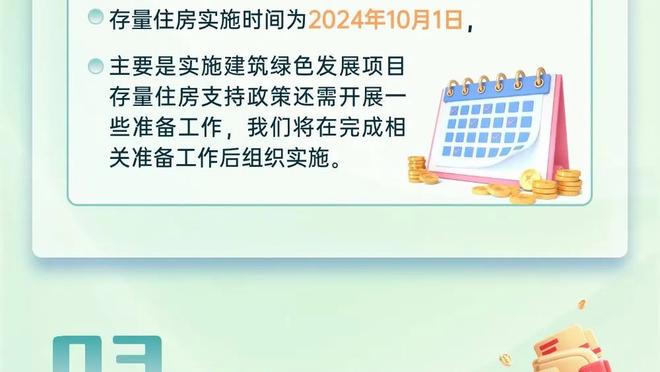 存量住房实施时间为2024年10月1日，

主要是实施建筑绿色发展项目存量住房支持政策还需开展一些准备工作，我们将在完成相关准备工作后组织实施。

03